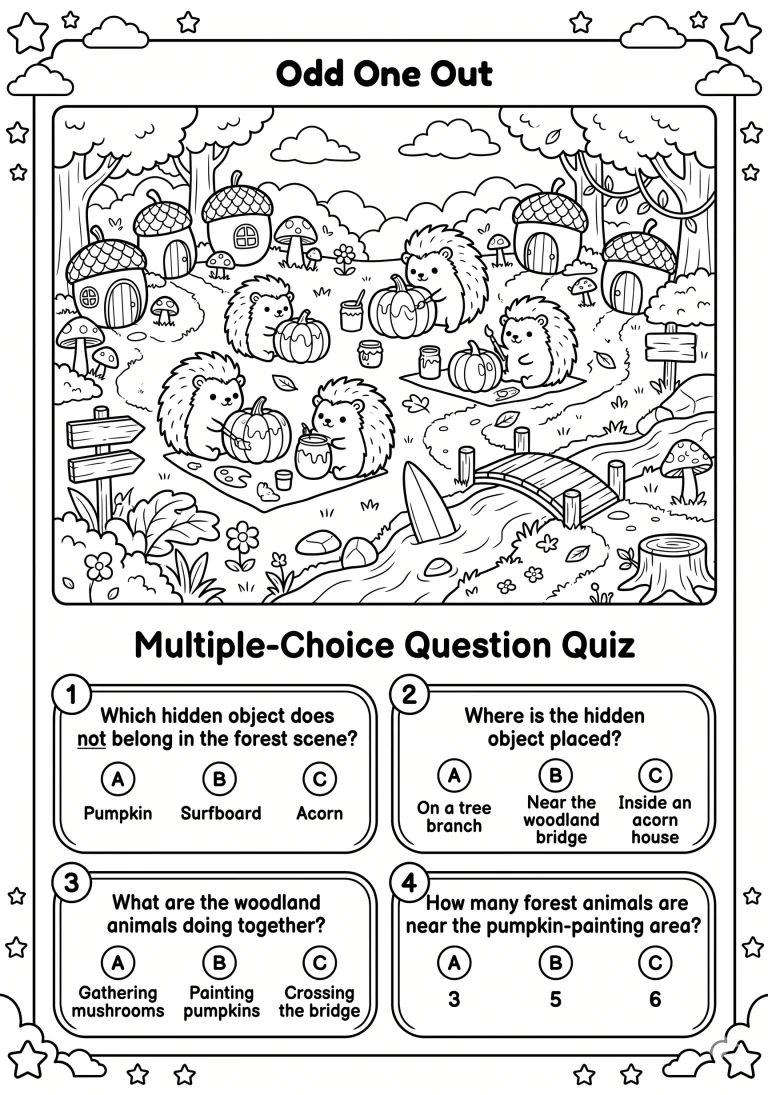 Odd One Out

Multiple-Choice Question Quiz

1
Which hidden object does not belong in the forest scene?
A
Pumpkin
B
Surfboard
C
Acorn

2
Where is the hidden object placed?
A
On a tree branch
B
Near the woodland bridge
C
Inside an acorn house

3
What are the woodland animals doing together?
A
Gathering mushrooms
B
Painting pumpkins
C
Crossing the bridge

4
How many forest animals are near the pumpkin-painting area?
A
3
B
5
C
6